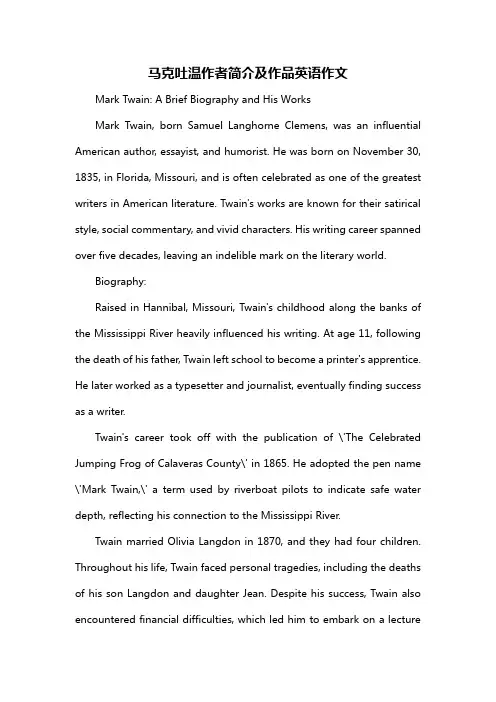 马克吐温作者简介及作品英语作文

Mark Twain: A Brief Biography and His Works

Mark Twain, born Samuel Langhorne Clemens, was an influential American author, essayist, and humorist. He was born on November 30, 1835, in Florida, Missouri, and is often celebrated as one of the greatest writers in American literature. Twain's works are known for their satirical style, social commentary, and vivid characters. His writing career spanned over five decades, leaving an indelible mark on the literary world.

Biography:

Raised in Hannibal, Missouri, Twain's childhood along the banks of the Mississippi River heavily influenced his writing. At age 11, following the death of his father, Twain left school to become a printer's apprentice. He later worked as a typesetter and journalist, eventually finding success as a writer.

Twain's career took off with the publication of \'The Celebrated Jumping Frog of Calaveras County\' in 1865. He adopted the pen name \'Mark Twain,\' a term used by riverboat pilots to indicate safe water depth, reflecting his connection to the Mississippi River.

Twain married Olivia Langdon in 1870, and they had four children. Throughout his life, Twain faced personal tragedies, including the deaths of his son Langdon and daughter Jean. Despite his success, Twain also encountered financial difficulties, which led him to embark on a lecture